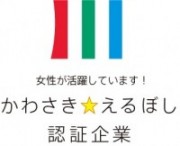 女性が活躍しています！
かわさき☆えるぼし
認証企業